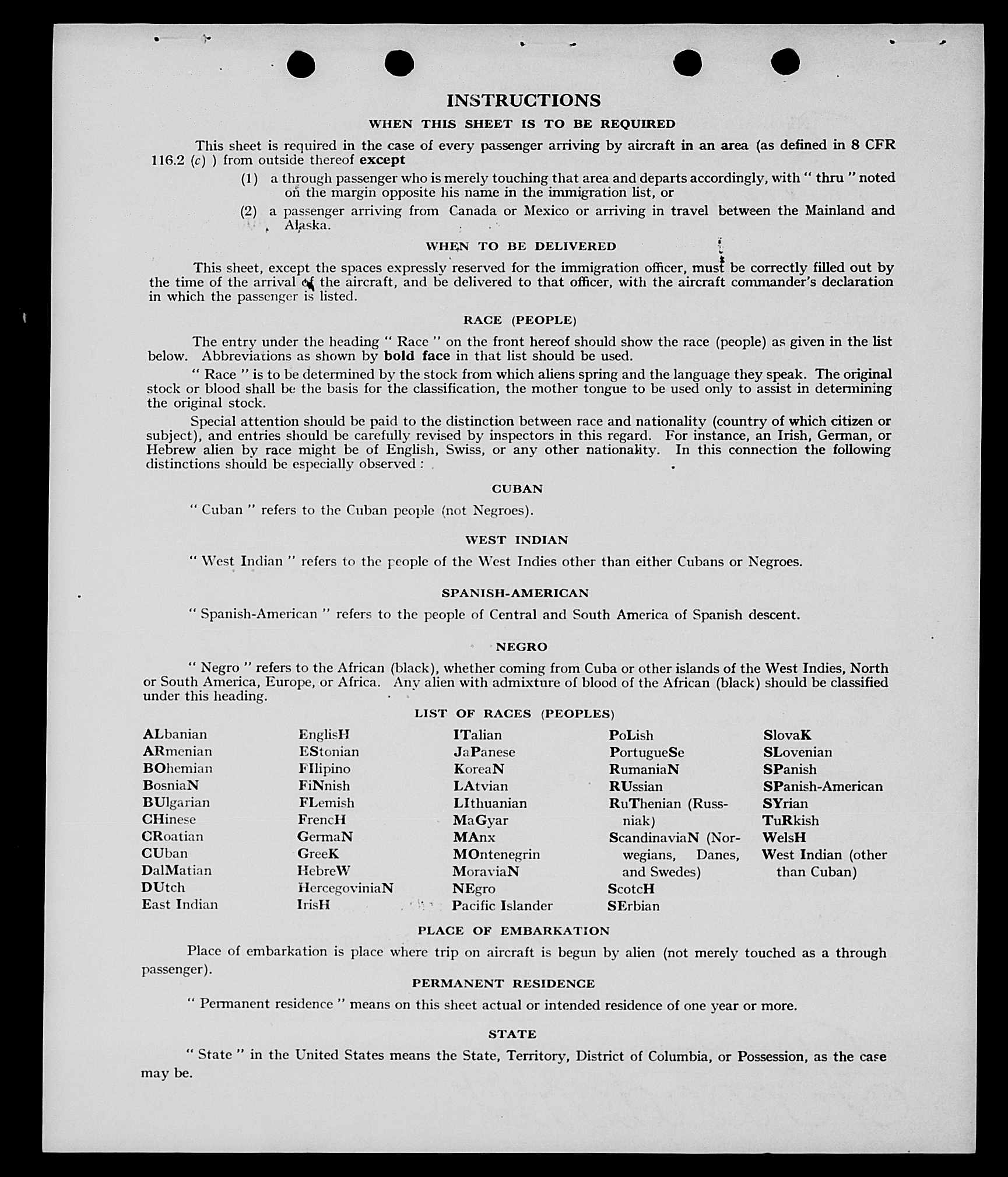 INSTRUCTIONS

WHEN THIS SHEET IS TO BE REQUIRED

This sheet is required in the case of every passenger arriving by aircraft in an area (as defined in 8 CFR 116.2 (c) ) from outside thereof except

(1) a through passenger who is merely touching that area and departs accordingly, with " thru " noted on the margin opposite his name in the immigration list, or

(2) a passenger arriving from Canada or Mexico or arriving in travel between the Mainland and Alaska.

WHEN TO BE DELIVERED

This sheet, except the spaces expressly reserved for the immigration officer, must be correctly filled out by the time of the arrival of the aircraft, and be delivered to that officer, with the aircraft commander's declaration in which the passenger is listed.

RACE (PEOPLE)

The entry under the heading " Race " on the front hereof should show the race (people) as given in the list below. Abbreviations as shown by bold face in that list should be used.

" Race " is to be determined by the stock from which aliens spring and the language they speak. The original stock or blood shall be the basis for the classification, the mother tongue to be used only to assist in determining the original stock.

Special attention should be paid to the distinction between race and nationality (country of which citizen or subject), and entries should be carefully revised by inspectors in this regard. For instance, an Irish, German, or Hebrew alien by race might be of English, Swiss, or any other nationality. In this connection the following distinctions should be especially observed :

CUBAN

" Cuban " refers to the Cuban people (not Negroes).

WEST INDIAN

" West Indian " refers to the people of the West Indies other than either Cubans or Negroes.

SPANISH-AMERICAN

" Spanish-American " refers to the people of Central and South America of Spanish descent.

NEGRO

" Negro " refers to the African (black), whether coming from Cuba or other islands of the West Indies, North or South America, Europe, or Africa. Any alien with admixture of blood of the African (black) should be classified under this heading.

LIST OF RACES (PEOPLES)

ALbanian
ARmenian
BOhemian
BosniaN
BUlgarian
CHinese
CRoatian
CUban
DalMatian
DUtch
East Indian

EnglisH
EStonian
FIlipino
FiNnish
FLemish
FrencH
GermaN
GreeK
HebreW
HercegoviniaN
IrisH

ITalian
JaPanese
KoreaN
LAtvian
LIthuanian
MaGyar
MAnx
MOntenegrin
MoraviaN
NEgro
Pacific Islander

PoLish
PortugueSe
RumaniaN
RUssian
RuThenian (Russniak)
ScandinaviaN (Norwegians, Danes, and Swedes)
ScotcH
SErbian

SlovaK
SLovenian
SPanish
SPanish-American
SYrian
TuRkish
WelsH
West Indian (other than Cuban)

PLACE OF EMBARKATION

Place of embarkation is place where trip on aircraft is begun by alien (not merely touched as a through passenger).

PERMANENT RESIDENCE

" Permanent residence " means on this sheet actual or intended residence of one year or more.

STATE

" State " in the United States means the State, Territory, District of Columbia, or Possession, as the case may be.